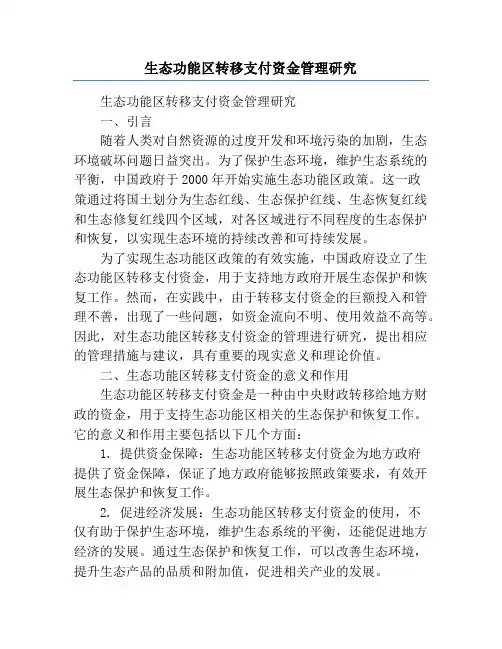 生态功能区转移支付资金管理研究

生态功能区转移支付资金管理研究

一、引言

随着人类对自然资源的过度开发和环境污染的加剧，生态环境破坏问题日益突出。为了保护生态环境，维护生态系统的平衡，中国政府于 2000 年开始实施生态功能区政策。这一政策通过将国土划分为生态红线、生态保护红线、生态恢复红线和生态修复红线四个区域，对各区域进行不同程度的生态保护和恢复，以实现生态环境的持续改善和可持续发展。

为了实现生态功能区政策的有效实施，中国政府设立了生态功能区转移支付资金，用于支持地方政府开展生态保护和恢复工作。然而，在实践中，由于转移支付资金的巨额投入和管理不善，出现了一些问题，如资金流向不明、使用效益不高等。因此，对生态功能区转移支付资金的管理进行研究，提出相应的管理措施与建议，具有重要的现实意义和理论价值。

二、生态功能区转移支付资金的意义和作用

生态功能区转移支付资金是一种由中央财政转移给地方财政的资金，用于支持生态功能区相关的生态保护和恢复工作。它的意义和作用主要包括以下几个方面：

1. 提供资金保障：生态功能区转移支付资金为地方政府提供了资金保障，保证了地方政府能够按照政策要求，有效开展生态保护和恢复工作。

2. 促进经济发展：生态功能区转移支付资金的使用，不仅有助于保护生态环境，维护生态系统的平衡，还能促进地方经济的发展。通过生态保护和恢复工作，可以改善生态环境，提升生态产品的品质和附加值，促进相关产业的发展。